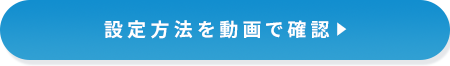 設定方法を動画で確認▶